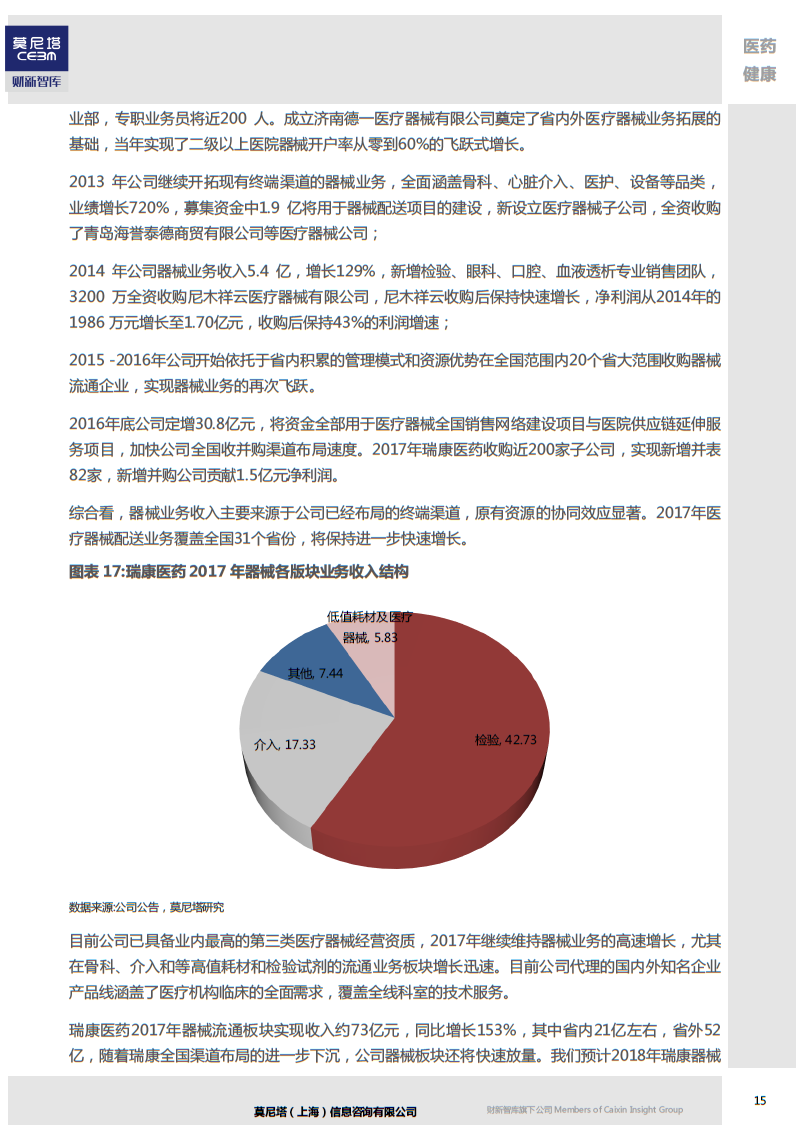 莫尼塔
CEBM
财新智库

医药
健康

业部，专职业务员将近200 人。成立济南德一医疗器械有限公司奠定了省内外医疗器械业务拓展的基础，当年实现了二级以上医院器械开户率从零到60%的飞跃式增长。

2013 年公司继续开拓现有终端渠道的器械业务，全面涵盖骨科、心脏介入、医护、设备等品类，业绩增长720%，募集资金中1.9 亿将用于器械配送项目的建设，新设立医疗器械子公司，全资收购了青岛海誉泰德商贸有限公司等医疗器械公司；

2014 年公司器械业务收入5.4 亿，增长129%，新增检验、眼科、口腔、血液透析专业销售团队，3200 万全资收购尼木祥云医疗器械有限公司，尼木祥云收购后保持快速增长，净利润从2014年的1986 万元增长至1.70亿元，收购后保持43%的利润增速；

2015 -2016年公司开始依托于省内积累的管理模式和资源优势在全国范围内20个省大范围收购器械流通企业，实现器械业务的再次飞跃。

2016年底公司定增30.8亿元，将资金全部用于医疗器械全国销售网络建设项目与医院供应链延伸服务项目，加快公司全国收并购渠道布局速度。2017年瑞康医药收购近200家子公司，实现新增并表82家，新增并购公司贡献1.5亿元净利润。

综合看，器械业务收入主要来源于公司已经布局的终端渠道，原有资源的协同效应显著。2017年医疗器械配送业务覆盖全国31个省份，将保持进一步快速增长。

图表 17:瑞康医药 2017 年器械各版块业务收入结构

低值耗材及医疗器械, 5.83
其他, 7.44
介入, 17.33
检验, 42.73

数据来源:公司公告，莫尼塔研究

目前公司已具备业内最高的第三类医疗器械经营资质，2017年继续维持器械业务的高速增长，尤其在骨科、介入和等高值耗材和检验试剂的流通业务板块增长迅速。目前公司代理的国内外知名企业产品线涵盖了医疗机构临床的全面需求，覆盖全线科室的技术服务。

瑞康医药2017年器械流通板块实现收入约73亿元，同比增长153%，其中省内21亿左右，省外52亿，随着瑞康全国渠道布局的进一步下沉，公司器械板块还将快速放量。我们预计2018年瑞康器械

莫尼塔（上海）信息咨询有限公司
财新智库旗下公司 Members of Caixin Insight Group
15